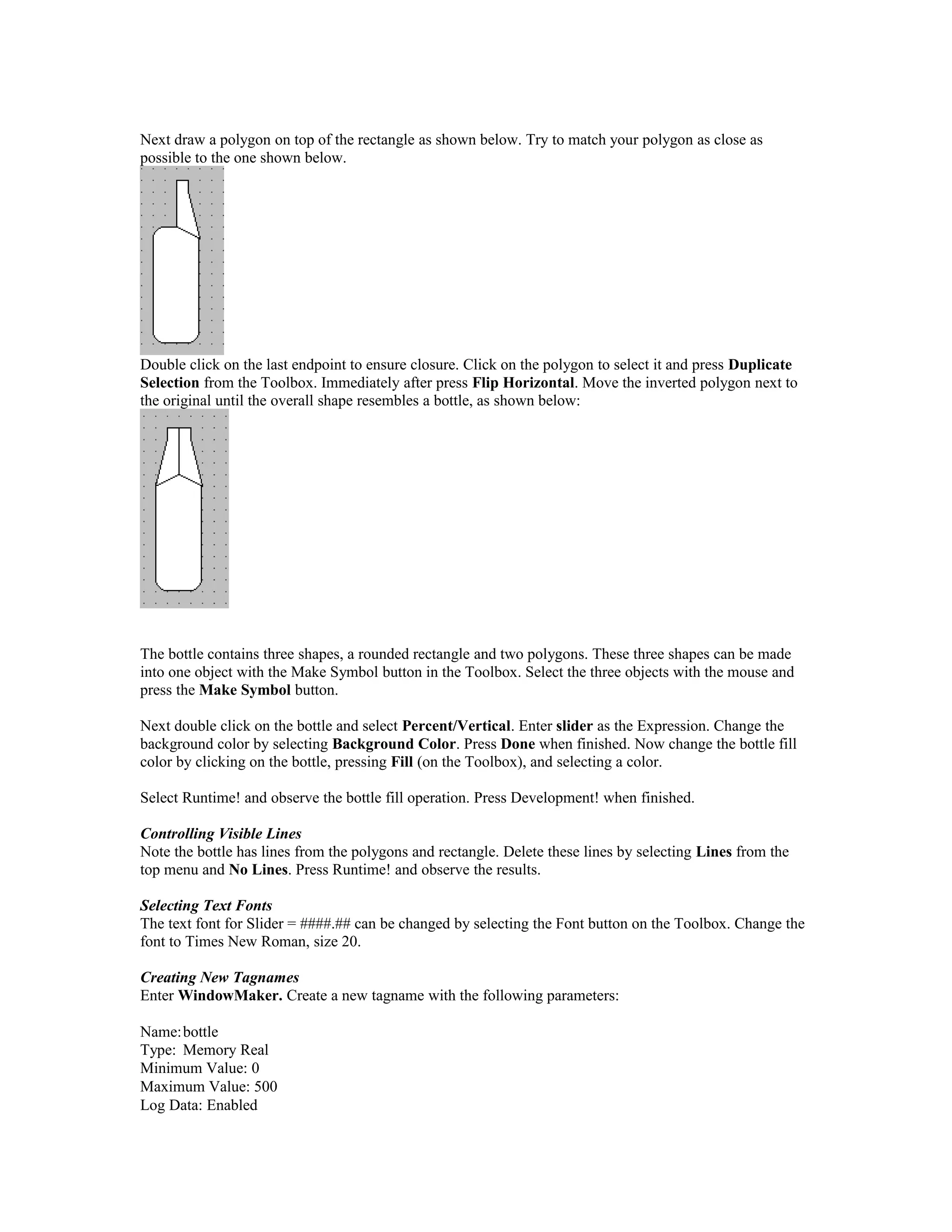 Next draw a polygon on top of the rectangle as shown below. Try to match your polygon as close as possible to the one shown below.

Double click on the last endpoint to ensure closure. Click on the polygon to select it and press Duplicate Selection from the Toolbox. Immediately after press Flip Horizontal. Move the inverted polygon next to the original until the overall shape resembles a bottle, as shown below:

The bottle contains three shapes, a rounded rectangle and two polygons. These three shapes can be made into one object with the Make Symbol button in the Toolbox. Select the three objects with the mouse and press the Make Symbol button.

Next double click on the bottle and select Percent/Vertical. Enter slider as the Expression. Change the background color by selecting Background Color. Press Done when finished. Now change the bottle fill color by clicking on the bottle, pressing Fill (on the Toolbox), and selecting a color.

Select Runtime! and observe the bottle fill operation. Press Development! when finished.

Controlling Visible Lines
Note the bottle has lines from the polygons and rectangle. Delete these lines by selecting Lines from the top menu and No Lines. Press Runtime! and observe the results.

Selecting Text Fonts
The text font for Slider = ####.## can be changed by selecting the Font button on the Toolbox. Change the font to Times New Roman, size 20.

Creating New Tagnames
Enter WindowMaker. Create a new tagname with the following parameters:

Name: bottle
Type: Memory Real
Minimum Value: 0
Maximum Value: 500
Log Data: Enabled